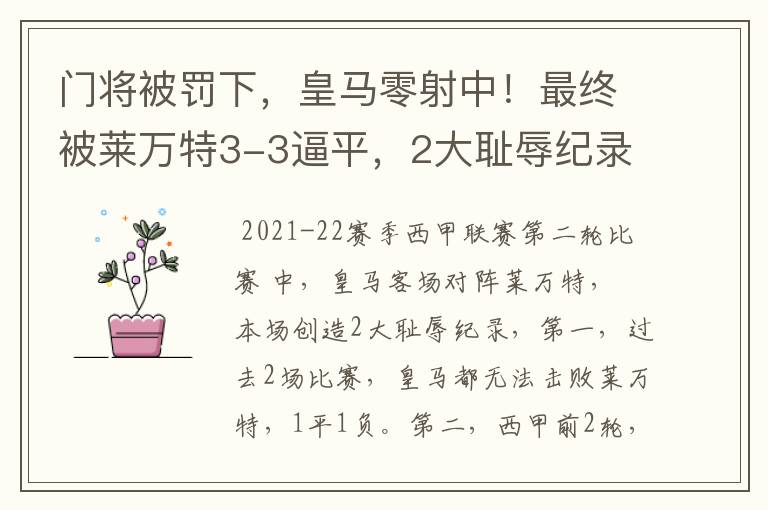 门将被罚下，皇马零射中！最终被莱万特3-3逼平，2大耻辱纪录

2021-22赛季西甲联赛第二轮比赛中，皇马客场对阵莱万特，本场创造2大耻辱纪录，第一，过去2场比赛，皇马都无法击败莱万特，1平1负。第二，西甲前2轮，